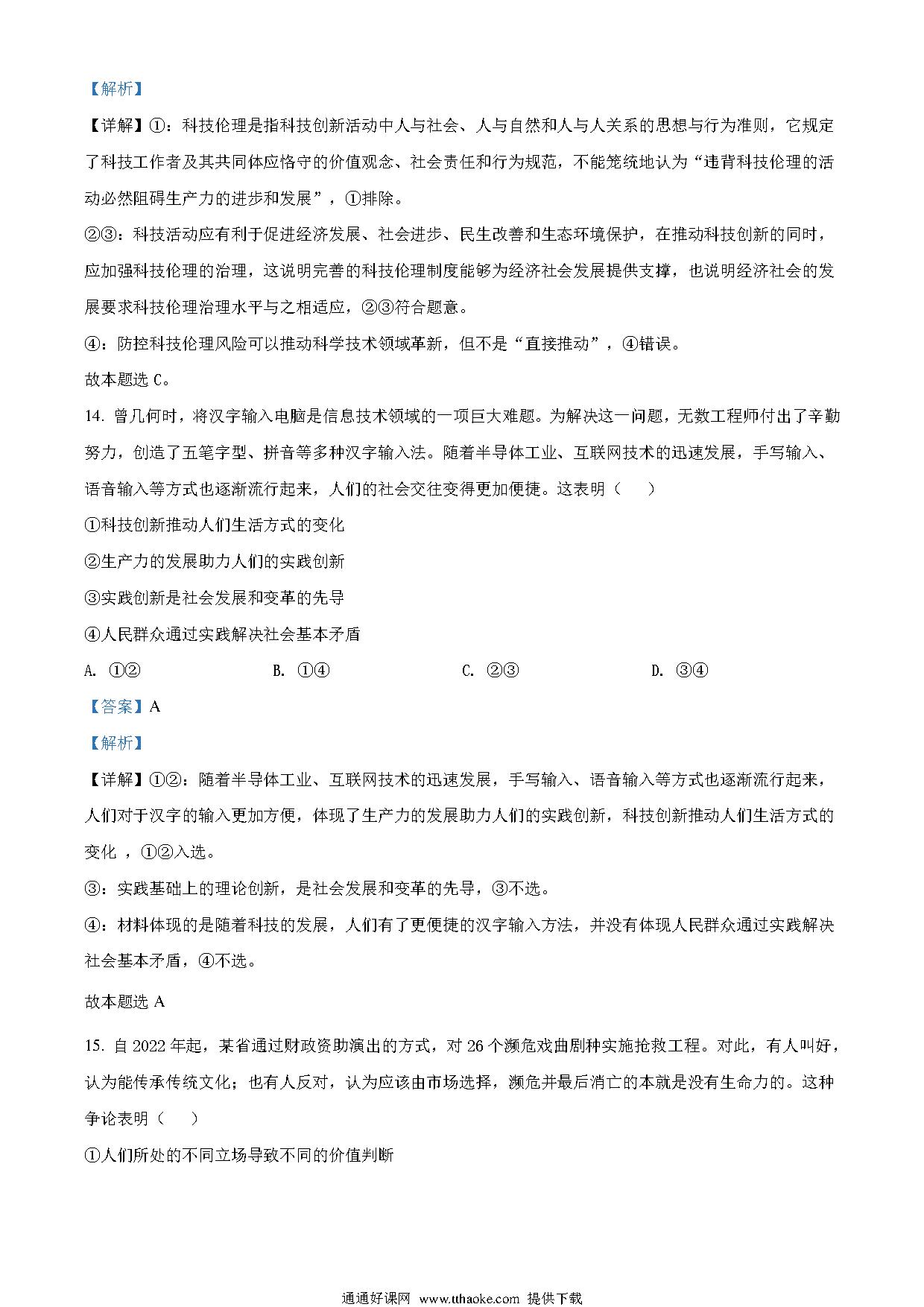 【解析】

【详解】①：科技伦理是指科技创新活动中人与社会、人与自然和人与人关系的思想与行为准则，它规定了科技工作者及其共同体应恪守的价值观念、社会责任和行为规范，不能笼统地认为“违背科技伦理的活动必然阻碍生产力的进步和发展”，①排除。

②③：科技活动应有利于促进经济发展、社会进步、民生改善和生态环境保护，在推动科技创新的同时，应加强科技伦理的治理，这说明完善的科技伦理制度能够为经济社会发展提供支撑，也说明经济社会的发展要求科技伦理治理水平与之相适应，②③符合题意。

④：防控科技伦理风险可以推动科学技术领域革新，但不是“直接推动”，④错误。

故本题选 C。

14. 曾几何时，将汉字输入电脑是信息技术领域的一项巨大难题。为解决这一问题，无数工程师付出了辛勤努力，创造了五笔字型、拼音等多种汉字输入法。随着半导体工业、互联网技术的迅速发展，手写输入、语音输入等方式也逐渐流行起来，人们的社会交往变得更加便捷。这表明（　　）

①科技创新推动人们生活方式的变化

②生产力的发展助力人们的实践创新

③实践创新是社会发展和变革的先导

④人民群众通过实践解决社会基本矛盾

A. ①②　　B. ①④　　C. ②③　　D. ③④

【答案】A

【解析】

【详解】①②：随着半导体工业、互联网技术的迅速发展，手写输入、语音输入等方式也逐渐流行起来，人们对于汉字的输入更加方便，体现了生产力的发展助力人们的实践创新，科技创新推动人们生活方式的变化 ，①②入选。

③：实践基础上的理论创新，是社会发展和变革的先导，③不选。

④：材料体现的是随着科技的发展，人们有了更便捷的汉字输入方法，并没有体现人民群众通过实践解决社会基本矛盾，④不选。

故本题选 A

15. 自 2022 年起，某省通过财政资助演出的方式，对 26 个濒危戏曲剧种实施抢救工程。对此，有人叫好，认为能传承传统文化；也有人反对，认为应该由市场选择，濒危并最后消亡的本就是没有生命力的。这种争论表明（　　）

①人们所处的不同立场导致不同的价值判断

通通好课网 www.tthaoke.com 提供下载